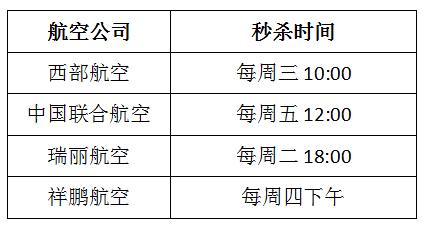 | 航空公司 | 秒杀时间 |
|---|---|
| 西部航空 | 每周三 10:00 |
| 中国联合航空 | 每周五 12:00 |
| 瑞丽航空 | 每周二 18:00 |
| 祥鹏航空 | 每周四下午 |